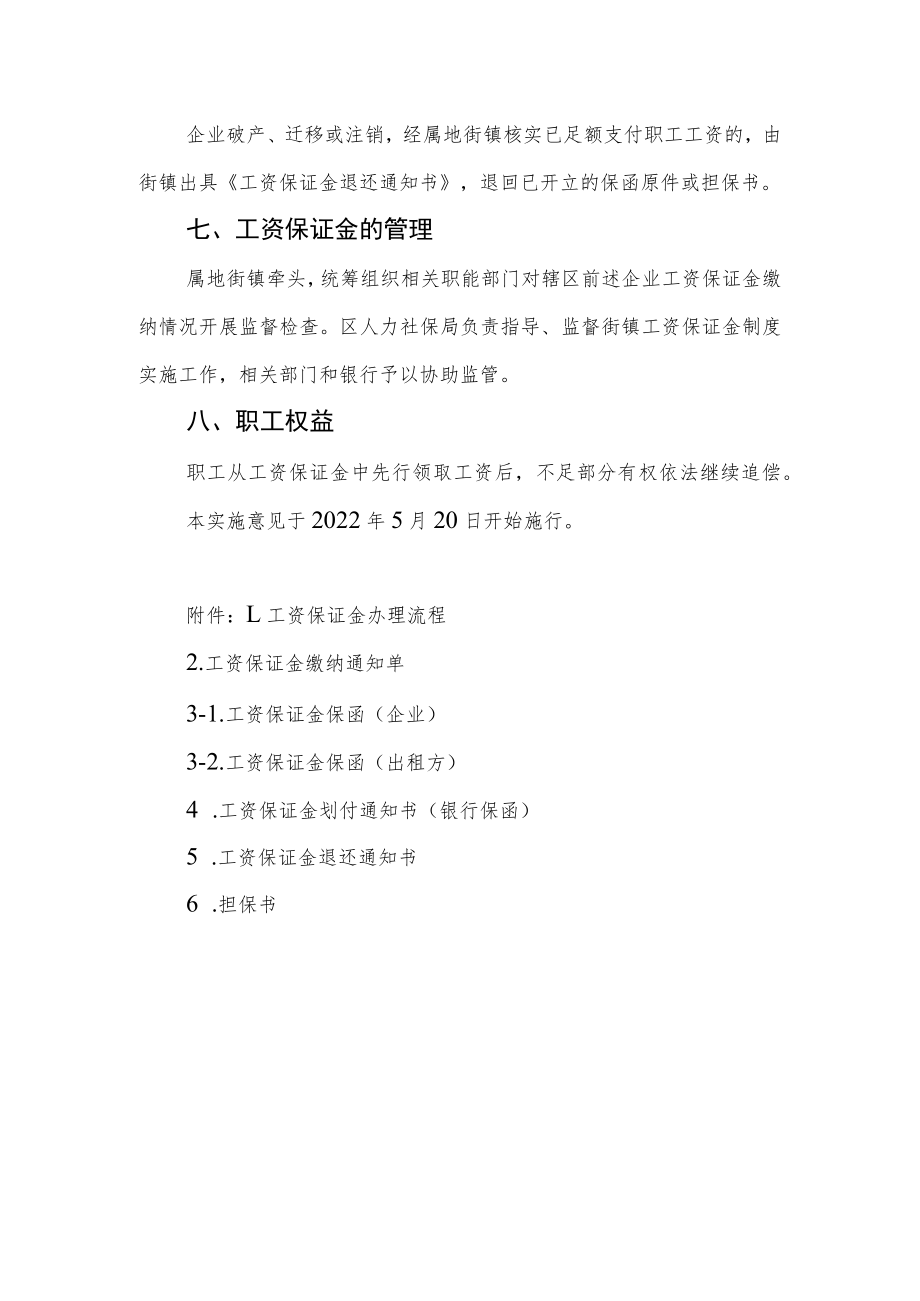 企业破产、迁移或注销，经属地街镇核实已足额支付职工工资的，由街镇出具《工资保证金退还通知书》，退回已开立的保函原件或担保书。

七、工资保证金的管理

属地街镇牵头，统筹组织相关职能部门对辖区前述企业工资保证金缴纳情况开展监督检查。区人力社保局负责指导、监督街镇工资保证金制度实施工作，相关部门和银行予以协助监管。

八、职工权益

职工从工资保证金中先行领取工资后，不足部分有权依法继续追偿。

本实施意见于2022年5月20日开始施行。

附件：L工资保证金办理流程

2.工资保证金缴纳通知单

3-1.工资保证金保函（企业）

3-2.工资保证金保函（出租方）

4 .工资保证金划付通知书（银行保函）

5 .工资保证金退还通知书

6 .担保书